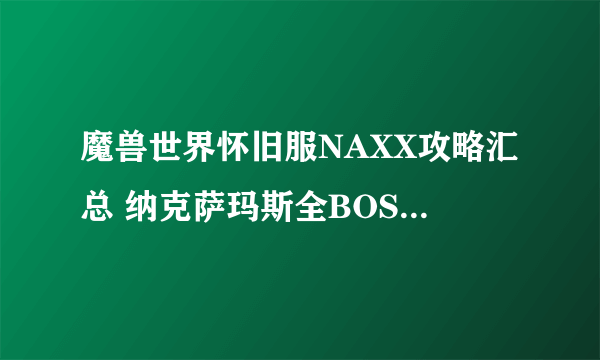 魔兽世界怀旧服NAXX攻略汇总 纳克萨玛斯全BOS...